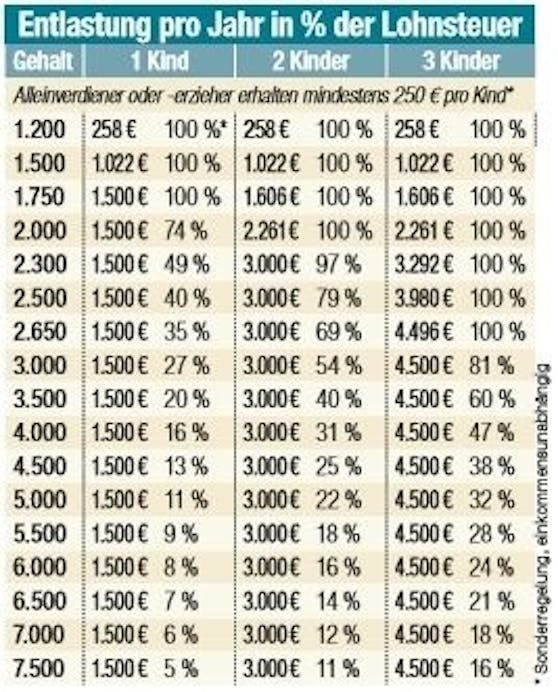 Entlastung pro Jahr in % der Lohnsteuer

| Gehalt | 1 Kind | | 2 Kinder | | 3 Kinder | |
|---|---|---|---|---|---|---|
| Alleinverdiener oder -erzieher erhalten mindestens 250 € pro Kind* | | | | | | |
| 1.200 | 258 € | 100 %* | 258 € | 100 % | 258 € | 100 % |
| 1.500 | 1.022 € | 100 % | 1.022 € | 100 % | 1.022 € | 100 % |
| 1.750 | 1.500 € | 100 % | 1.606 € | 100 % | 1.606 € | 100 % |
| 2.000 | 1.500 € | 74 % | 2.261 € | 100 % | 2.261 € | 100 % |
| 2.300 | 1.500 € | 49 % | 3.000 € | 97 % | 3.292 € | 100 % |
| 2.500 | 1.500 € | 40 % | 3.000 € | 79 % | 3.980 € | 100 % |
| 2.650 | 1.500 € | 35 % | 3.000 € | 69 % | 4.496 € | 100 % |
| 3.000 | 1.500 € | 27 % | 3.000 € | 54 % | 4.500 € | 81 % |
| 3.500 | 1.500 € | 20 % | 3.000 € | 40 % | 4.500 € | 60 % |
| 4.000 | 1.500 € | 16 % | 3.000 € | 31 % | 4.500 € | 47 % |
| 4.500 | 1.500 € | 13 % | 3.000 € | 25 % | 4.500 € | 38 % |
| 5.000 | 1.500 € | 11 % | 3.000 € | 22 % | 4.500 € | 32 % |
| 5.500 | 1.500 € | 9 % | 3.000 € | 18 % | 4.500 € | 28 % |
| 6.000 | 1.500 € | 8 % | 3.000 € | 16 % | 4.500 € | 24 % |
| 6.500 | 1.500 € | 7 % | 3.000 € | 14 % | 4.500 € | 21 % |
| 7.000 | 1.500 € | 6 % | 3.000 € | 12 % | 4.500 € | 18 % |
| 7.500 | 1.500 € | 5 % | 3.000 € | 11 % | 4.500 € | 16 % |

* Sonderregelung, einkommensunabhängig